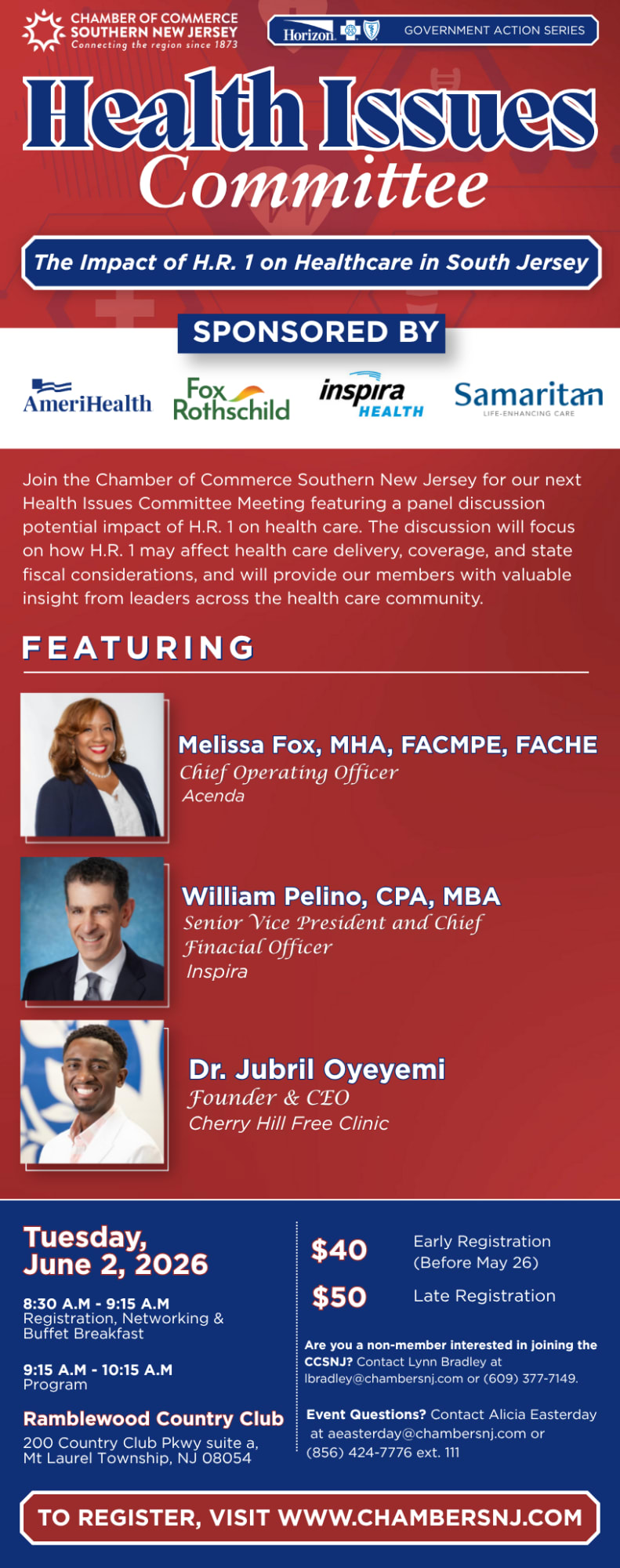 CHAMBER OF COMMERCE
SOUTHERN NEW JERSEY
Connecting the region since 1873

Horizon

GOVERNMENT ACTION SERIES

Health Issues
Committee

The Impact of H.R. 1 on Healthcare in South Jersey

SPONSORED BY

AmeriHealth

Fox Rothschild

inspira HEALTH

Samaritan
LIFE-ENHANCING CARE

Join the Chamber of Commerce Southern New Jersey for our next Health Issues Committee Meeting featuring a panel discussion potential impact of H.R. 1 on health care. The discussion will focus on how H.R. 1 may affect health care delivery, coverage, and state fiscal considerations, and will provide our members with valuable insight from leaders across the health care community.

FEATURING

Melissa Fox, MHA, FACMPE, FACHE
Chief Operating Officer
Acenda

William Pelino, CPA, MBA
Senior Vice President and Chief Finacial Officer
Inspira

Dr. Jubril Oyeyemi
Founder & CEO
Cherry Hill Free Clinic

Tuesday,
June 2, 2026

8:30 A.M - 9:15 A.M
Registration, Networking & Buffet Breakfast

9:15 A.M - 10:15 A.M
Program

Ramblewood Country Club
200 Country Club Pkwy suite a,
Mt Laurel Township, NJ 08054

$40 Early Registration (Before May 26)

$50 Late Registration

Are you a non-member interested in joining the CCSNJ? Contact Lynn Bradley at lbradley@chambersnj.com or (609) 377-7149.

Event Questions? Contact Alicia Easterday at aeasterday@chambersnj.com or (856) 424-7776 ext. 111

TO REGISTER, VISIT WWW.CHAMBERSNJ.COM